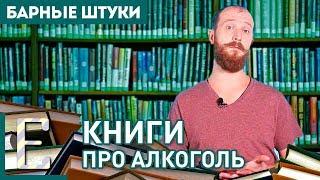 БАРНЫЕ ШТУКИ

E

КНИГИ
ПРО АЛКОГОЛЬ